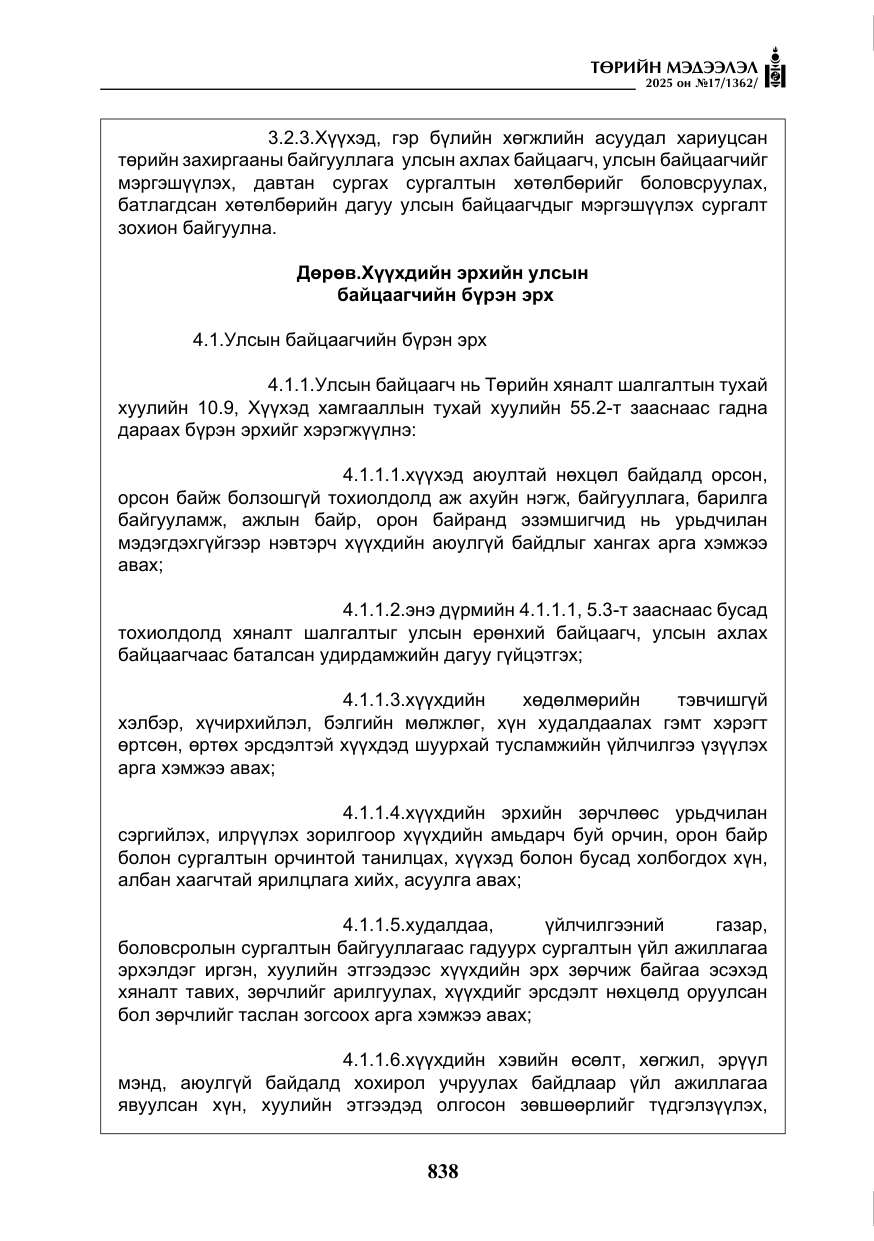 ТӨРИЙН МЭДЭЭЛЭЛ
2025 он №17/1362/

3.2.3.Хүүхэд, гэр бүлийн хөгжлийн асуудал хариуцсан төрийн захиргааны байгууллага улсын ахлах байцаагч, улсын байцаагчийг мэргэшүүлэх, давтан сургах сургалтын хөтөлбөрийг боловсруулах, батлагдсан хөтөлбөрийн дагуу улсын байцаагчдыг мэргэшүүлэх сургалт зохион байгуулна.

Дөрөв.Хүүхдийн эрхийн улсын
байцаагчийн бүрэн эрх

4.1.Улсын байцаагчийн бүрэн эрх

4.1.1.Улсын байцаагч нь Төрийн хяналт шалгалтын тухай хуулийн 10.9, Хүүхэд хамгааллын тухай хуулийн 55.2-т зааснаас гадна дараах бүрэн эрхийг хэрэгжүүлнэ:

4.1.1.1.хүүхэд аюултай нөхцөл байдалд орсон, орсон байж болзошгүй тохиолдолд аж ахуйн нэгж, байгууллага, барилга байгууламж, ажлын байр, орон байранд эзэмшигчид нь урьдчилан мэдэгдэхгүйгээр нэвтэрч хүүхдийн аюулгүй байдлыг хангах арга хэмжээ авах;

4.1.1.2.энэ дүрмийн 4.1.1.1, 5.3-т зааснаас бусад тохиолдолд хяналт шалгалтыг улсын ерөнхий байцаагч, улсын ахлах байцаагчаас баталсан удирдамжийн дагуу гүйцэтгэх;

4.1.1.3.хүүхдийн хөдөлмөрийн тэвчишгүй хэлбэр, хүчирхийлэл, бэлгийн мөлжлөг, хүн худалдаалах гэмт хэрэгт өртсөн, өртөх эрсдэлтэй хүүхдэд шуурхай тусламжийн үйлчилгээ үзүүлэх арга хэмжээ авах;

4.1.1.4.хүүхдийн эрхийн зөрчлөөс урьдчилан сэргийлэх, илрүүлэх зорилгоор хүүхдийн амьдарч буй орчин, орон байр болон сургалтын орчинтой танилцах, хүүхэд болон бусад холбогдох хүн, албан хаагчтай ярилцлага хийх, асуулга авах;

4.1.1.5.худалдаа, үйлчилгээний газар, боловсролын сургалтын байгууллагаас гадуурх сургалтын үйл ажиллагаа эрхэлдэг иргэн, хуулийн этгээдээс хүүхдийн эрх зөрчиж байгаа эсэхэд хяналт тавих, зөрчлийг арилгуулах, хүүхдийг эрсдэлт нөхцөлд оруулсан бол зөрчлийг таслан зогсоох арга хэмжээ авах;

4.1.1.6.хүүхдийн хэвийн өсөлт, хөгжил, эрүүл мэнд, аюулгүй байдалд хохирол учруулах байдлаар үйл ажиллагаа явуулсан хүн, хуулийн этгээдэд олгосон зөвшөөрлийг түдгэлзүүлэх,

838